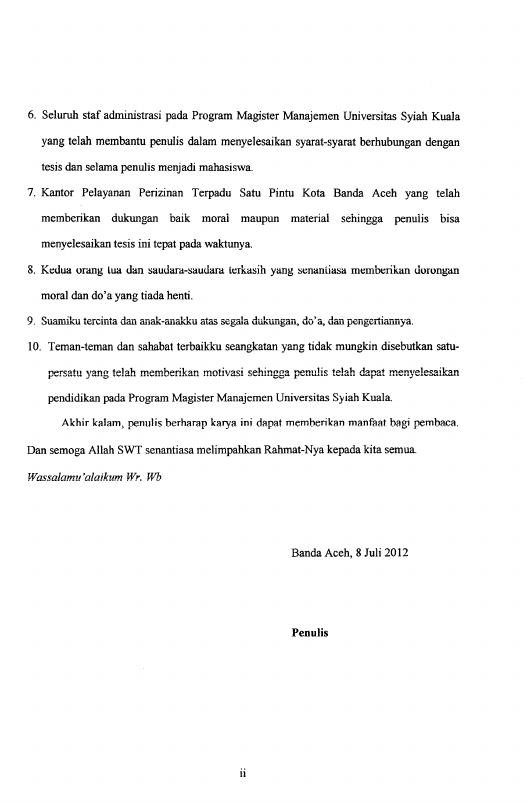 6. Seluruh staf administrasi pada Program Magister Manajemen Universitas Syiah Kuala yang telah membantu penulis dalam menyelesaikan syarat-syarat berhubungan dengan tesis dan selama penulis menjadi mahasiswa.

7. Kantor Pelayanan Perizinan Terpadu Satu Pintu Kota Banda Aceh yang telah memberikan dukungan baik moral maupun material sehingga penulis bisa menyelesaikan tesis ini tepat pada waktunya.

8. Kedua orang tua dan saudara-saudara terkasih yang senantiasa memberikan dorongan moral dan do'a yang tiada henti.

9. Suamiku tercinta dan anak-anakku atas segala dukungan, do'a, dan pengertiannya.

10. Teman-teman dan sahabat terbaikku seangkatan yang tidak mungkin disebutkan satu-persatu yang telah memberikan motivasi sehingga penulis telah dapat menyelesaikan pendidikan pada Program Magister Manajemen Universitas Syiah Kuala.

Akhir kalam, penulis berharap karya ini dapat memberikan manfaat bagi pembaca. Dan semoga Allah SWT senantiasa melimpahkan Rahmat-Nya kepada kita semua.

Wassalamu'alaikum Wr. Wb

Banda Aceh, 8 Juli 2012

Penulis

ii